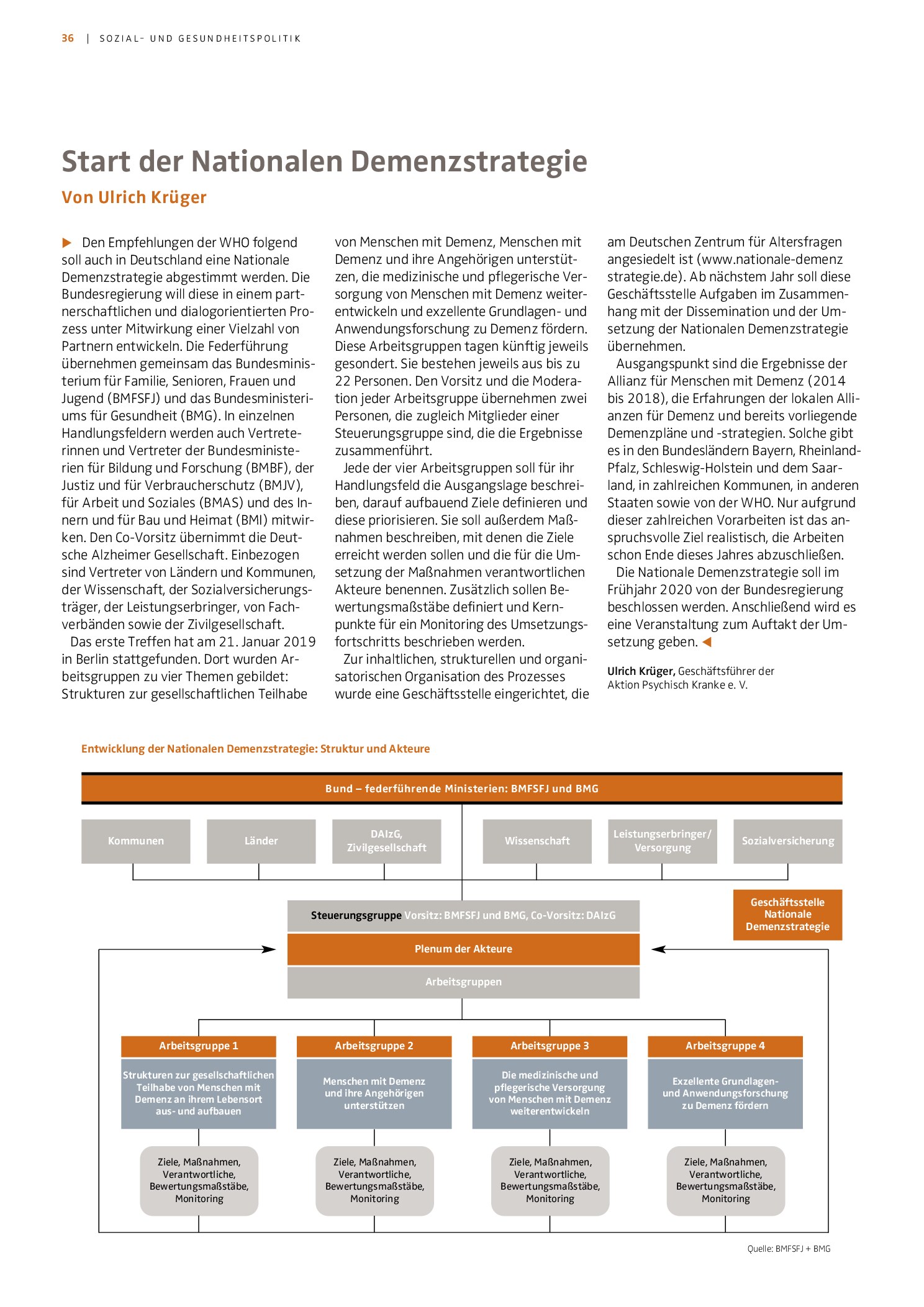 36 | SOZIAL- UND GESUNDHEITSPOLITIK

Start der Nationalen Demenzstrategie

Von Ulrich Krüger

▶ Den Empfehlungen der WHO folgend soll auch in Deutschland eine Nationale Demenzstrategie abgestimmt werden. Die Bundesregierung will diese in einem partnerschaftlichen und dialogorientierten Prozess unter Mitwirkung einer Vielzahl von Partnern entwickeln. Die Federführung übernehmen gemeinsam das Bundesministerium für Familie, Senioren, Frauen und Jugend (BMFSFJ) und das Bundesministeriums für Gesundheit (BMG). In einzelnen Handlungsfeldern werden auch Vertreterinnen und Vertreter der Bundesministerien für Bildung und Forschung (BMBF), der Justiz und für Verbraucherschutz (BMJV), für Arbeit und Soziales (BMAS) und des Innern und für Bau und Heimat (BMI) mitwirken. Den Co-Vorsitz übernimmt die Deutsche Alzheimer Gesellschaft. Einbezogen sind Vertreter von Ländern und Kommunen, der Wissenschaft, der Sozialversicherungsträger, der Leistungserbringer, von Fachverbänden sowie der Zivilgesellschaft.

Das erste Treffen hat am 21. Januar 2019 in Berlin stattgefunden. Dort wurden Arbeitsgruppen zu vier Themen gebildet: Strukturen zur gesellschaftlichen Teilhabe von Menschen mit Demenz, Menschen mit Demenz und ihre Angehörigen unterstützen, die medizinische und pflegerische Versorgung von Menschen mit Demenz weiterentwickeln und exzellente Grundlagen- und Anwendungsforschung zu Demenz fördern. Diese Arbeitsgruppen tagen künftig jeweils gesondert. Sie bestehen jeweils aus bis zu 22 Personen. Den Vorsitz und die Moderation jeder Arbeitsgruppe übernehmen zwei Personen, die zugleich Mitglieder einer Steuerungsgruppe sind, die die Ergebnisse zusammenführt.

Jede der vier Arbeitsgruppen soll für ihr Handlungsfeld die Ausgangslage beschreiben, darauf aufbauend Ziele definieren und diese priorisieren. Sie soll außerdem Maßnahmen beschreiben, mit denen die Ziele erreicht werden sollen und die für die Umsetzung der Maßnahmen verantwortlichen Akteure benennen. Zusätzlich sollen Bewertungsmaßstäbe definiert und Kernpunkte für ein Monitoring des Umsetzungsfortschritts beschrieben werden.

Zur inhaltlichen, strukturellen und organisatorischen Organisation des Prozesses wurde eine Geschäftsstelle eingerichtet, die am Deutschen Zentrum für Altersfragen angesiedelt ist (www.nationale-demenz strategie.de). Ab nächstem Jahr soll diese Geschäftsstelle Aufgaben im Zusammenhang mit der Dissemination und der Umsetzung der Nationalen Demenzstrategie übernehmen.

Ausgangspunkt sind die Ergebnisse der Allianz für Menschen mit Demenz (2014 bis 2018), die Erfahrungen der lokalen Allianzen für Demenz und bereits vorliegende Demenzpläne und -strategien. Solche gibt es in den Bundesländern Bayern, Rheinland-Pfalz, Schleswig-Holstein und dem Saarland, in zahlreichen Kommunen, in anderen Staaten sowie von der WHO. Nur aufgrund dieser zahlreichen Vorarbeiten ist das anspruchsvolle Ziel realistisch, die Arbeiten schon Ende dieses Jahres abzuschließen.

Die Nationale Demenzstrategie soll im Frühjahr 2020 von der Bundesregierung beschlossen werden. Anschließend wird es eine Veranstaltung zum Auftakt der Umsetzung geben. ◀

Ulrich Krüger, Geschäftsführer der Aktion Psychisch Kranke e. V.

Entwicklung der Nationalen Demenzstrategie: Struktur und Akteure

Bund – federführende Ministerien: BMFSFJ und BMG

Kommunen
Länder
DAlzG, Zivilgesellschaft
Wissenschaft
Leistungserbringer/ Versorgung
Sozialversicherung

Geschäftsstelle Nationale Demenzstrategie

Steuerungsgruppe Vorsitz: BMFSFJ und BMG, Co-Vorsitz: DAlzG
Plenum der Akteure
Arbeitsgruppen

Arbeitsgruppe 1
Strukturen zur gesellschaftlichen Teilhabe von Menschen mit Demenz an ihrem Lebensort aus- und aufbauen
Ziele, Maßnahmen, Verantwortliche, Bewertungsmaßstäbe, Monitoring

Arbeitsgruppe 2
Menschen mit Demenz und ihre Angehörigen unterstützen
Ziele, Maßnahmen, Verantwortliche, Bewertungsmaßstäbe, Monitoring

Arbeitsgruppe 3
Die medizinische und pflegerische Versorgung von Menschen mit Demenz weiterentwickeln
Ziele, Maßnahmen, Verantwortliche, Bewertungsmaßstäbe, Monitoring

Arbeitsgruppe 4
Exzellente Grundlagen- und Anwendungsforschung zu Demenz fördern
Ziele, Maßnahmen, Verantwortliche, Bewertungsmaßstäbe, Monitoring

Quelle: BMFSFJ + BMG